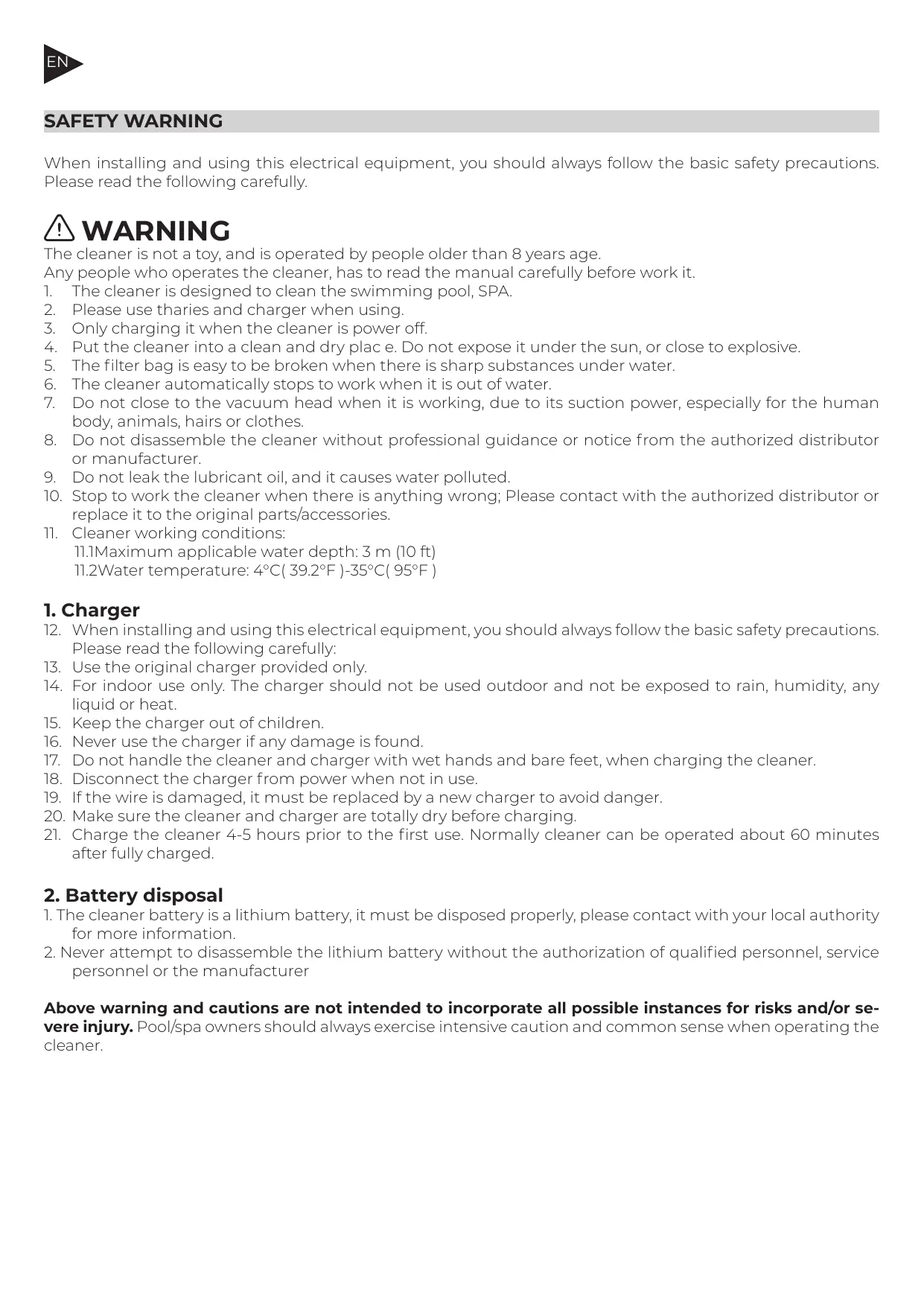 EN

SAFETY WARNING

When installing and using this electrical equipment, you should always follow the basic safety precautions. Please read the following carefully.

WARNING
The cleaner is not a toy, and is operated by people older than 8 years age.
Any people who operates the cleaner, has to read the manual carefully before work it.
1. The cleaner is designed to clean the swimming pool, SPA.
2. Please use tharies and charger when using.
3. Only charging it when the cleaner is power off.
4. Put the cleaner into a clean and dry plac e. Do not expose it under the sun, or close to explosive.
5. The filter bag is easy to be broken when there is sharp substances under water.
6. The cleaner automatically stops to work when it is out of water.
7. Do not close to the vacuum head when it is working, due to its suction power, especially for the human body, animals, hairs or clothes.
8. Do not disassemble the cleaner without professional guidance or notice from the authorized distributor or manufacturer.
9. Do not leak the lubricant oil, and it causes water polluted.
10. Stop to work the cleaner when there is anything wrong; Please contact with the authorized distributor or replace it to the original parts/accessories.
11. Cleaner working conditions:
11.1Maximum applicable water depth: 3 m (10 ft)
11.2Water temperature: 4°C( 39.2°F )-35°C( 95°F )

1. Charger
12. When installing and using this electrical equipment, you should always follow the basic safety precautions. Please read the following carefully:
13. Use the original charger provided only.
14. For indoor use only. The charger should not be used outdoor and not be exposed to rain, humidity, any liquid or heat.
15. Keep the charger out of children.
16. Never use the charger if any damage is found.
17. Do not handle the cleaner and charger with wet hands and bare feet, when charging the cleaner.
18. Disconnect the charger from power when not in use.
19. If the wire is damaged, it must be replaced by a new charger to avoid danger.
20. Make sure the cleaner and charger are totally dry before charging.
21. Charge the cleaner 4-5 hours prior to the first use. Normally cleaner can be operated about 60 minutes after fully charged.

2. Battery disposal
1. The cleaner battery is a lithium battery, it must be disposed properly, please contact with your local authority for more information.
2. Never attempt to disassemble the lithium battery without the authorization of qualified personnel, service personnel or the manufacturer

Above warning and cautions are not intended to incorporate all possible instances for risks and/or severe injury. Pool/spa owners should always exercise intensive caution and common sense when operating the cleaner.